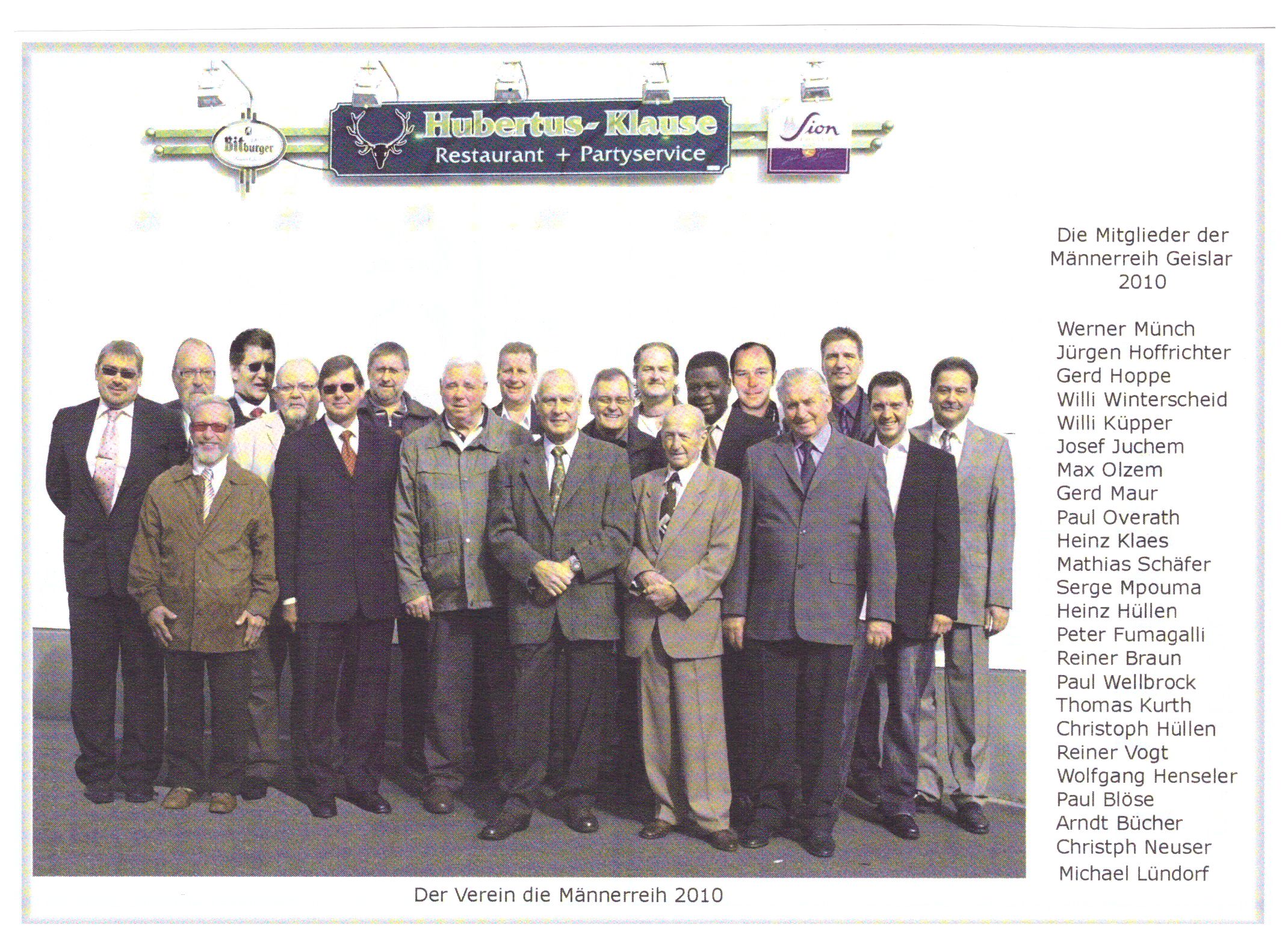 Bitburger

Hubertus-Klause
Restaurant + Partyservice

Sion

Die Mitglieder der Männerreih Geislar 2010

Werner Münch
Jürgen Hoffrichter
Gerd Hoppe
Willi Winterscheid
Willi Küpper
Josef Juchem
Max Olzem
Gerd Maur
Paul Overath
Heinz Klaes
Mathias Schäfer
Serge Mpouma
Heinz Hüllen
Peter Fumagalli
Reiner Braun
Paul Wellbrock
Thomas Kurth
Christoph Hüllen
Reiner Vogt
Wolfgang Henseler
Paul Blöse
Arndt Bücher
Christph Neuser
Michael Lündorf

Der Verein die Männerreih 2010